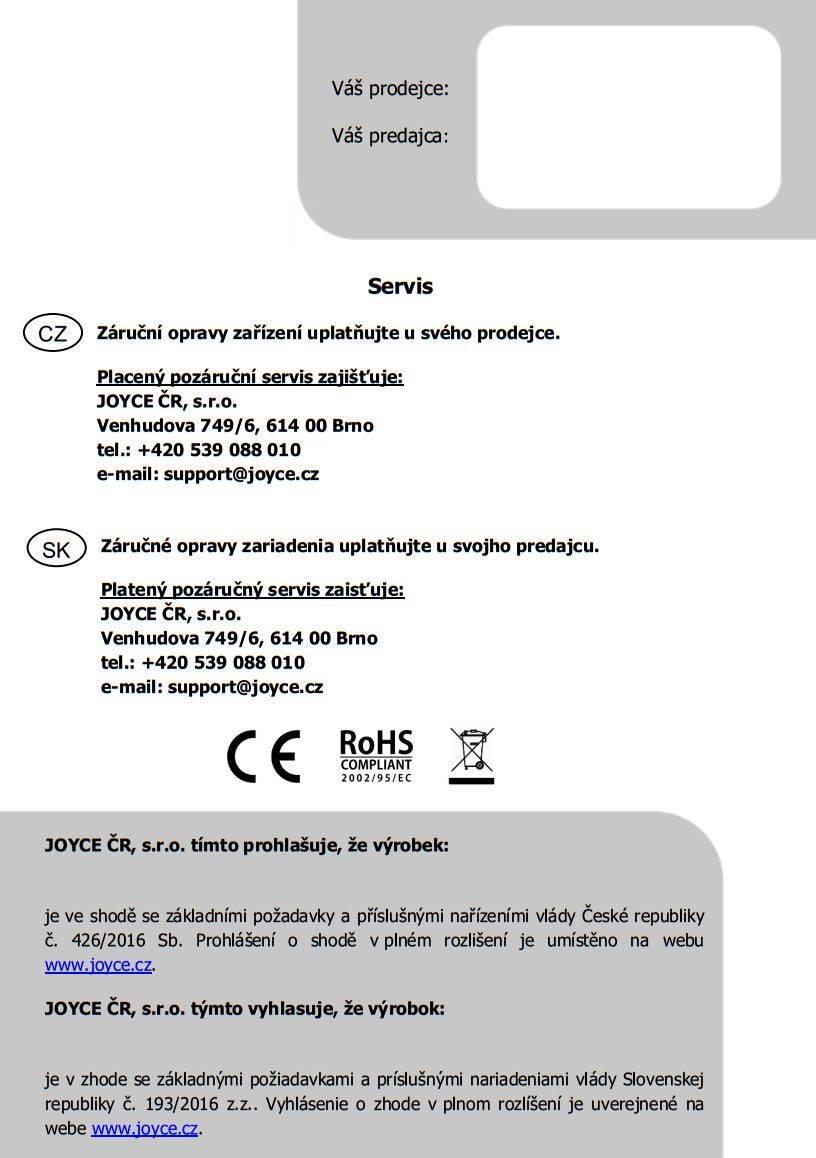 Váš prodejce:

Váš predajca:

Servis

CZ Záruční opravy zařízení uplatňujte u svého prodejce.

Placený pozáruční servis zajišťuje:
JOYCE ČR, s.r.o.
Venhudova 749/6, 614 00 Brno
tel.: +420 539 088 010
e-mail: support@joyce.cz

SK Záručné opravy zariadenia uplatňujte u svojho predajcu.

Platený pozáručný servis zaisťuje:
JOYCE ČR, s.r.o.
Venhudova 749/6, 614 00 Brno
tel.: +420 539 088 010
e-mail: support@joyce.cz

CE RoHS COMPLIANT 2002/95/EC

JOYCE ČR, s.r.o. tímto prohlašuje, že výrobek:

je ve shodě se základními požadavky a příslušnými nařízeními vlády České republiky č. 426/2016 Sb. Prohlášení o shodě v plném rozlišení je umístěno na webu www.joyce.cz.

JOYCE ČR, s.r.o. týmto vyhlasuje, že výrobok:

je v zhode se základnými požiadavkami a príslušnými nariadeniami vlády Slovenskej republiky č. 193/2016 z.z.. Vyhlásenie o zhode v plnom rozlíšení je uverejnené na webe www.joyce.cz.